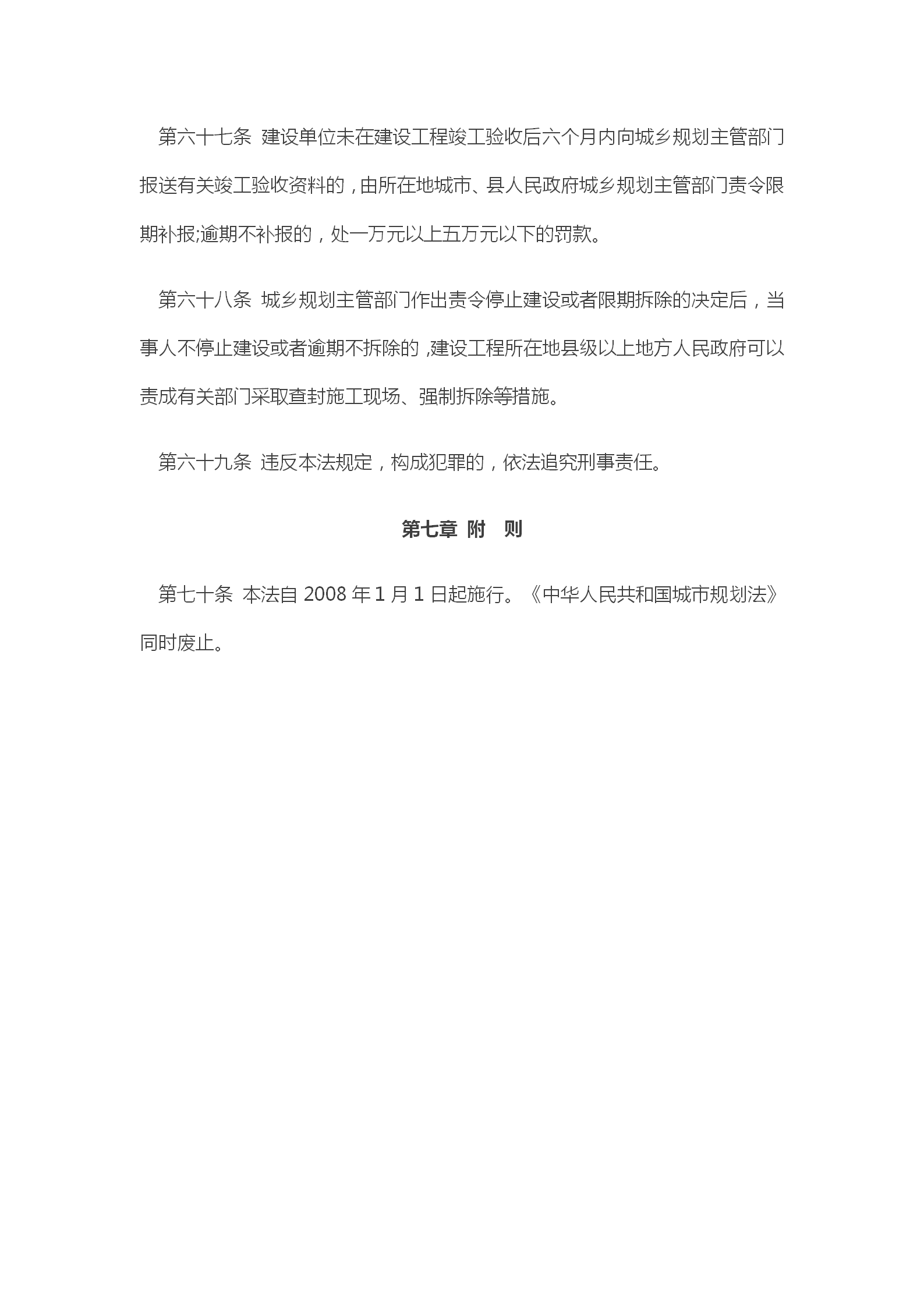 第六十七条 建设单位未在建设工程竣工验收后六个月内向城乡规划主管部门报送有关竣工验收资料的，由所在地城市、县人民政府城乡规划主管部门责令限期补报;逾期不补报的，处一万元以上五万元以下的罚款。

第六十八条 城乡规划主管部门作出责令停止建设或者限期拆除的决定后，当事人不停止建设或者逾期不拆除的，建设工程所在地县级以上地方人民政府可以责成有关部门采取查封施工现场、强制拆除等措施。

第六十九条 违反本法规定，构成犯罪的，依法追究刑事责任。

第七章 附 则

第七十条 本法自 2008 年 1 月 1 日起施行。《中华人民共和国城市规划法》同时废止。